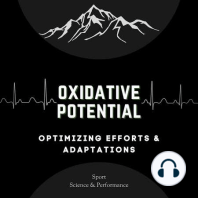 OXIDATIVE POTENTIAL

OPTIMIZING EFFORTS & ADAPTATIONS

Sport
Science & Performance